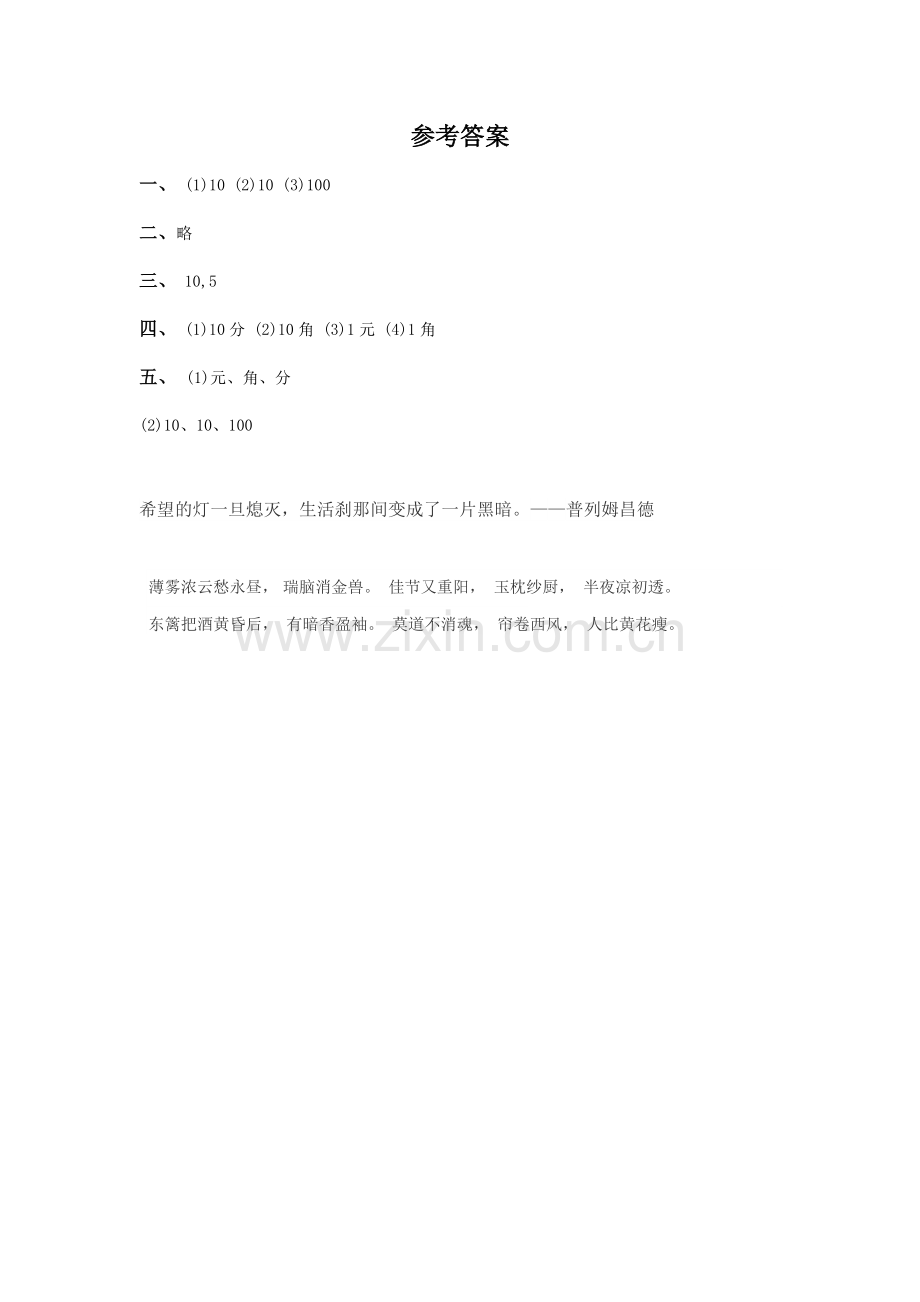 参考答案

一、 (1)10 (2)10 (3)100

二、略

三、 10,5

四、 (1)10 分 (2)10 角 (3)1 元 (4)1 角

五、 (1)元、角、分

(2)10、10、100

希望的灯一旦熄灭，生活刹那间变成了一片黑暗。——普列姆昌德

薄雾浓云愁永昼， 瑞脑消金兽。 佳节又重阳， 玉枕纱厨， 半夜凉初透。

东篱把酒黄昏后， 有暗香盈袖。 莫道不消魂， 帘卷西风， 人比黄花瘦。

www.zixin.com.cn